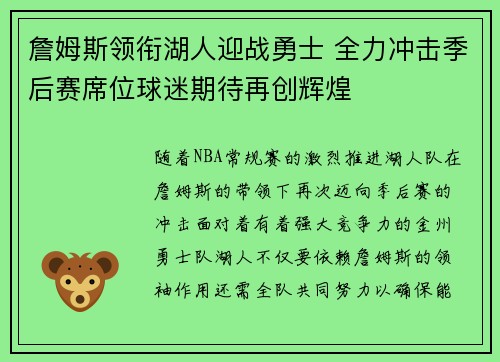 詹姆斯领衔湖人迎战勇士 全力冲击季后赛席位球迷期待再创辉煌

随着NBA常规赛的激烈推进湖人队在詹姆斯的带领下再次迈向季后赛的冲击面对着有着强大竞争力的金州勇士队湖人不仅要依赖詹姆斯的领袖作用还需全队共同努力以确保能